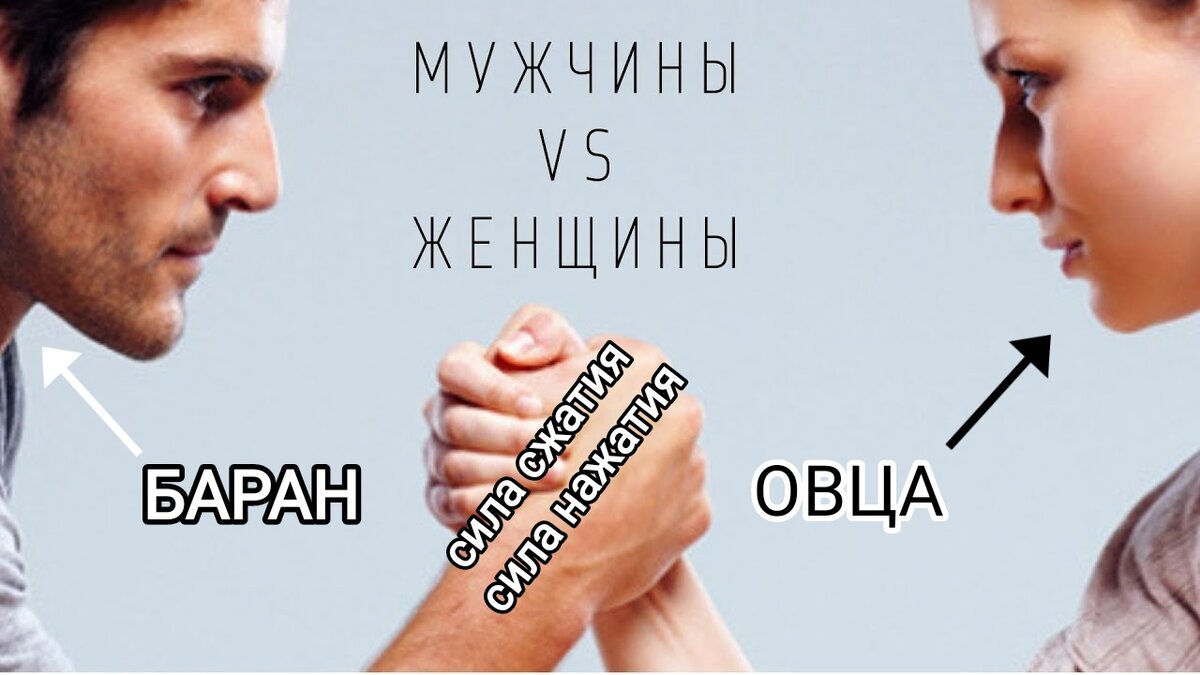 МУЖЧИНЫ
VS
ЖЕНЩИНЫ

БАРАН

сила сжатия
сила нажатия

ОВЦА